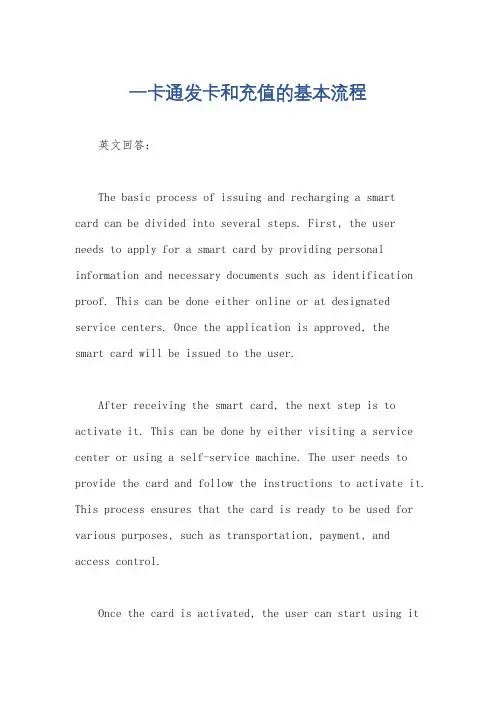 一卡通发卡和充值的基本流程

英文回答：

The basic process of issuing and recharging a smart card can be divided into several steps. First, the user needs to apply for a smart card by providing personal information and necessary documents such as identification proof. This can be done either online or at designated service centers. Once the application is approved, the smart card will be issued to the user.

After receiving the smart card, the next step is to activate it. This can be done by either visiting a service center or using a self-service machine. The user needs to provide the card and follow the instructions to activate it. This process ensures that the card is ready to be used for various purposes, such as transportation, payment, and access control.

Once the card is activated, the user can start using it